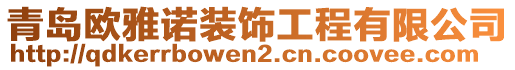 青岛欧雅诺装饰工程有限公司
http://qdkerrbowen2.cn.coovee.com